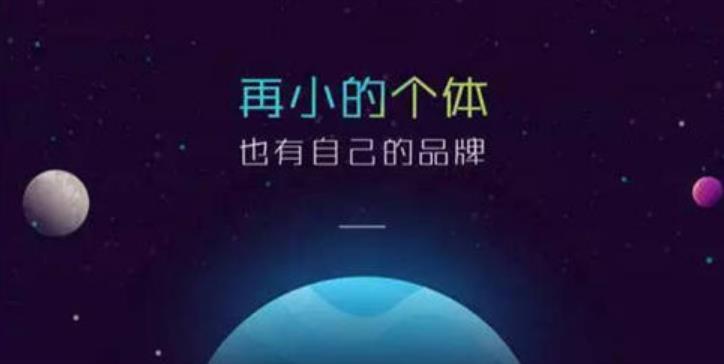 再小的个体
也有自己的品牌